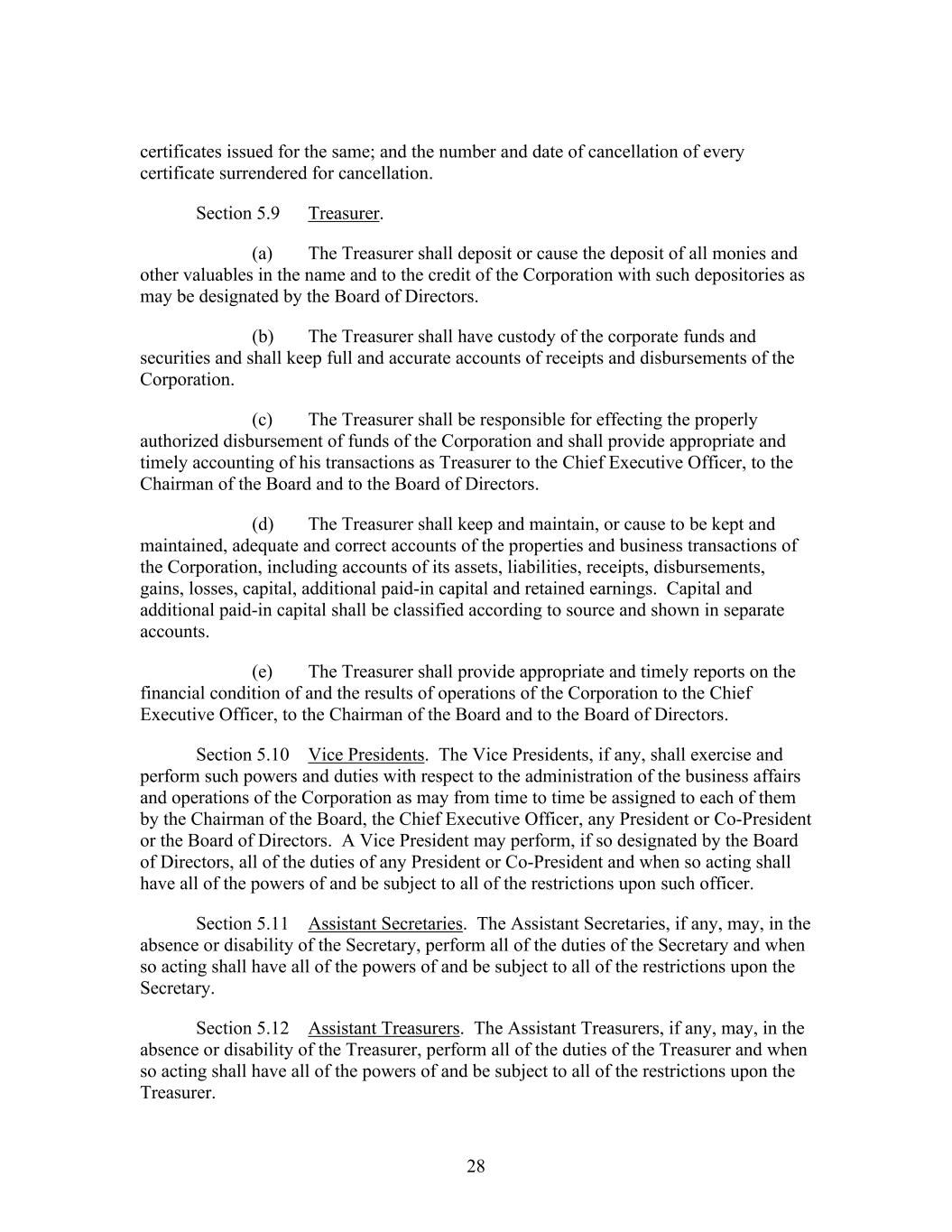 certificates issued for the same; and the number and date of cancellation of every certificate surrendered for cancellation.

Section 5.9 Treasurer.

(a) The Treasurer shall deposit or cause the deposit of all monies and other valuables in the name and to the credit of the Corporation with such depositories as may be designated by the Board of Directors.

(b) The Treasurer shall have custody of the corporate funds and securities and shall keep full and accurate accounts of receipts and disbursements of the Corporation.

(c) The Treasurer shall be responsible for effecting the properly authorized disbursement of funds of the Corporation and shall provide appropriate and timely accounting of his transactions as Treasurer to the Chief Executive Officer, to the Chairman of the Board and to the Board of Directors.

(d) The Treasurer shall keep and maintain, or cause to be kept and maintained, adequate and correct accounts of the properties and business transactions of the Corporation, including accounts of its assets, liabilities, receipts, disbursements, gains, losses, capital, additional paid-in capital and retained earnings. Capital and additional paid-in capital shall be classified according to source and shown in separate accounts.

(e) The Treasurer shall provide appropriate and timely reports on the financial condition of and the results of operations of the Corporation to the Chief Executive Officer, to the Chairman of the Board and to the Board of Directors.

Section 5.10 Vice Presidents. The Vice Presidents, if any, shall exercise and perform such powers and duties with respect to the administration of the business affairs and operations of the Corporation as may from time to time be assigned to each of them by the Chairman of the Board, the Chief Executive Officer, any President or Co-President or the Board of Directors. A Vice President may perform, if so designated by the Board of Directors, all of the duties of any President or Co-President and when so acting shall have all of the powers of and be subject to all of the restrictions upon such officer.

Section 5.11 Assistant Secretaries. The Assistant Secretaries, if any, may, in the absence or disability of the Secretary, perform all of the duties of the Secretary and when so acting shall have all of the powers of and be subject to all of the restrictions upon the Secretary.

Section 5.12 Assistant Treasurers. The Assistant Treasurers, if any, may, in the absence or disability of the Treasurer, perform all of the duties of the Treasurer and when so acting shall have all of the powers of and be subject to all of the restrictions upon the Treasurer.

28